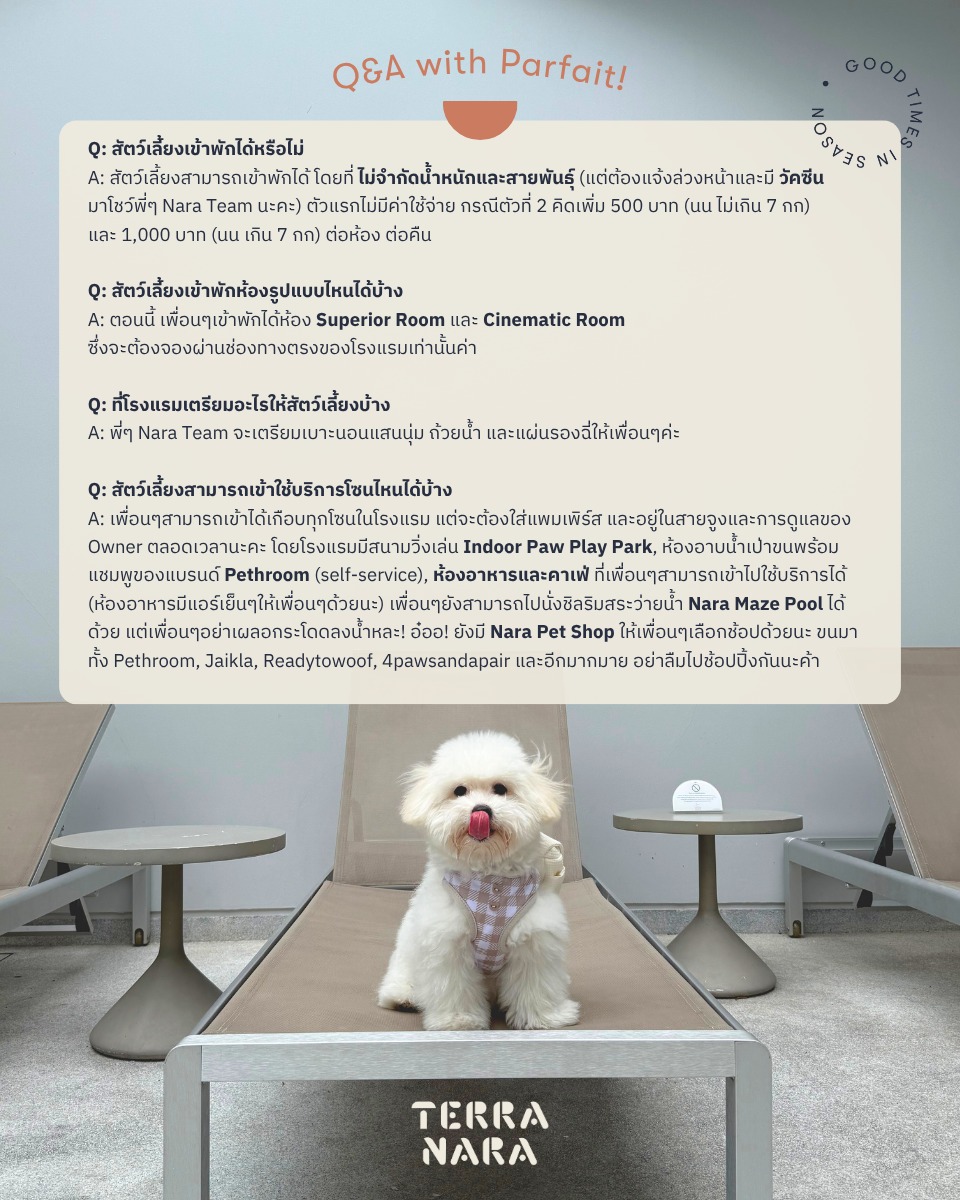 Q&A with Parfait!

GOOD TIMES IN SEASON

Q: สัตว์เลี้ยงเข้าพักได้หรือไม่
A: สัตว์เลี้ยงสามารถเข้าพักได้ โดยที่ ไม่จำกัดน้ำหนักและสายพันธุ์ (แต่ต้องแจ้งล่วงหน้าและมี วัคซีน มาโชว์พี่ๆ Nara Team นะคะ) ตัวแรกไม่มีค่าใช้จ่าย กรณีตัวที่ 2 คิดเพิ่ม 500 บาท (นน ไม่เกิน 7 กก) และ 1,000 บาท (นน เกิน 7 กก) ต่อห้อง ต่อคืน

Q: สัตว์เลี้ยงเข้าพักห้องรูปแบบไหนได้บ้าง
A: ตอนนี้ เพื่อนๆเข้าพักได้ห้อง Superior Room และ Cinematic Room ซึ่งจะต้องจองผ่านช่องทางตรงของโรงแรมเท่านั้นค่า

Q: ที่โรงแรมเตรียมอะไรให้สัตว์เลี้ยงบ้าง
A: พี่ๆ Nara Team จะเตรียมเบาะนอนแสนนุ่ม ถ้วยน้ำ และแผ่นรองฉี่ให้เพื่อนๆค่ะ

Q: สัตว์เลี้ยงสามารถเข้าใช้บริการโซนไหนได้บ้าง
A: เพื่อนๆสามารถเข้าได้เกือบทุกโซนในโรงแรม แต่จะต้องใส่แพมเพิร์ส และอยู่ในสายจูงและการดูแลของ Owner ตลอดเวลานะคะ โดยโรงแรมมีสนามวิ่งเล่น Indoor Paw Play Park, ห้องอาบน้ำเป่าขนพร้อมแชมพูของแบรนด์ Pethroom (self-service), ห้องอาหารและคาเฟ่ ที่เพื่อนๆสามารถเข้าไปใช้บริการได้ (ห้องอาหารมีแอร์เย็นๆให้เพื่อนๆด้วยนะ) เพื่อนๆยังสามารถไปนั่งชิลริมสระว่ายน้ำ Nara Maze Pool ได้ด้วย แต่เพื่อนๆอย่าเผลอกระโดดลงน้ำหละ! อ๋ออ! ยังมี Nara Pet Shop ให้เพื่อนๆเลือกช้อปด้วยนะ ขนมาทั้ง Pethroom, Jaikla, Readytowoof, 4pawsandapair และอีกมากมาย อย่าลืมไปช้อปปิ้งกันนะค้า

TERRA NARA